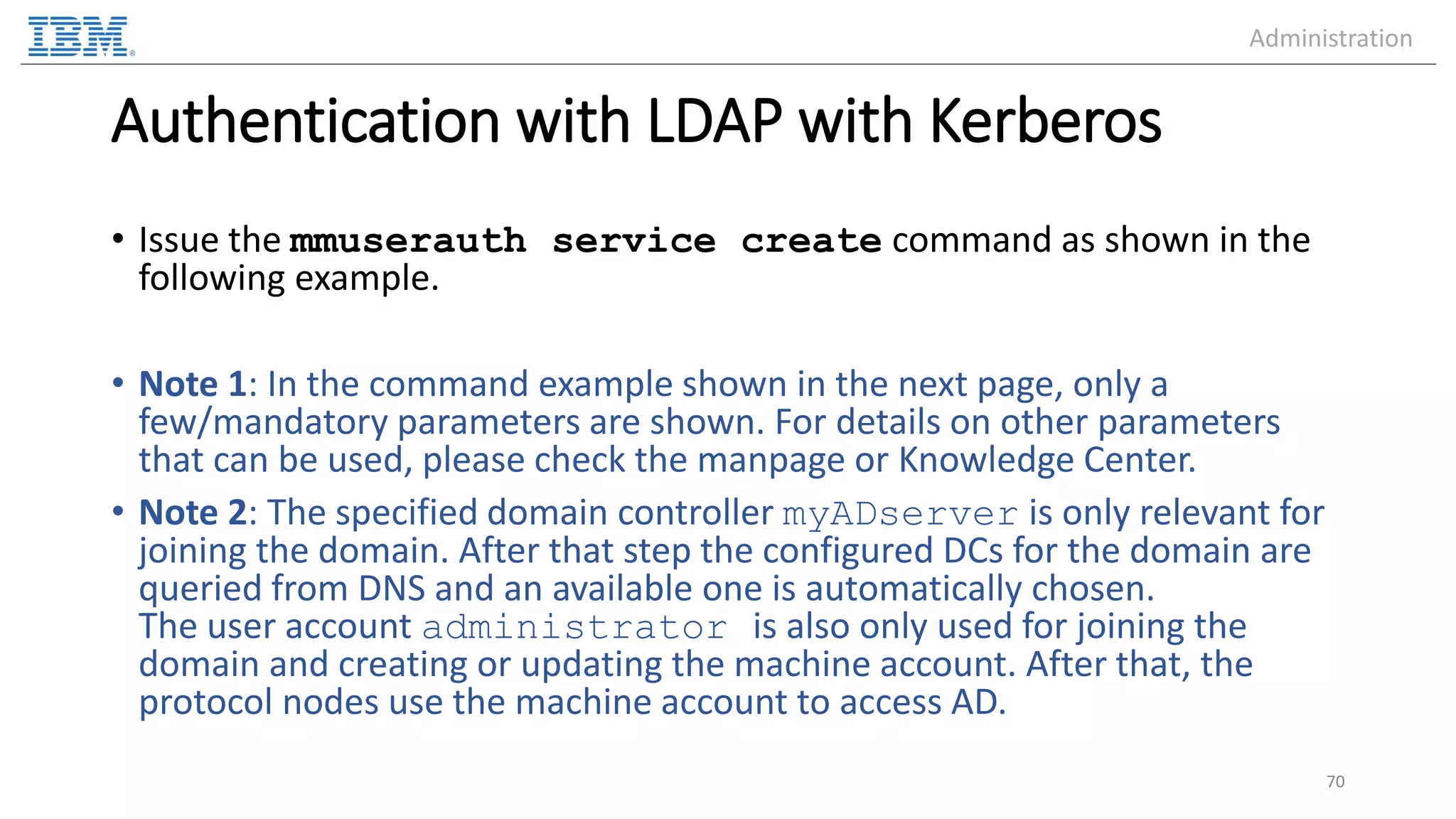 IBM

Administration

Authentication with LDAP with Kerberos

• Issue the mmuserauth service create command as shown in the following example.

• Note 1: In the command example shown in the next page, only a few/mandatory parameters are shown. For details on other parameters that can be used, please check the manpage or Knowledge Center.

• Note 2: The specified domain controller myADserver is only relevant for joining the domain. After that step the configured DCs for the domain are queried from DNS and an available one is automatically chosen.
The user account administrator is also only used for joining the domain and creating or updating the machine account. After that, the protocol nodes use the machine account to access AD.

70